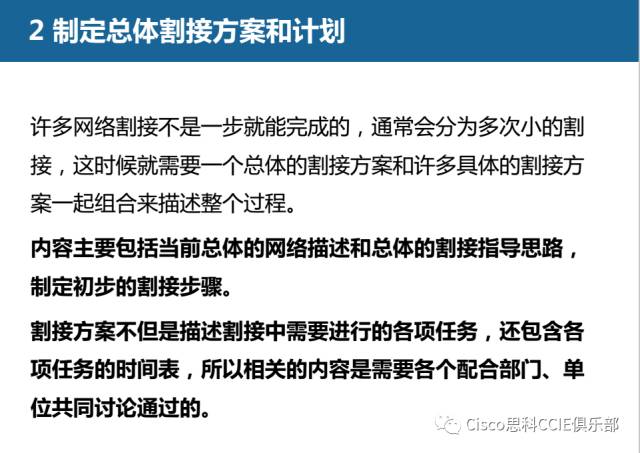 2 制定总体割接方案和计划

许多网络割接不是一步就能完成的，通常会分为多次小的割接，这时候就需要一个总体的割接方案和许多具体的割接方案一起组合来描述整个过程。

内容主要包括当前总体的网络描述和总体的割接指导思路，制定初步的割接步骤。

割接方案不但是描述割接中需要进行的各项任务，还包含各项任务的时间表，所以相关的内容是需要各个配合部门、单位共同讨论通过的。

Cisco思科CCIE俱乐部